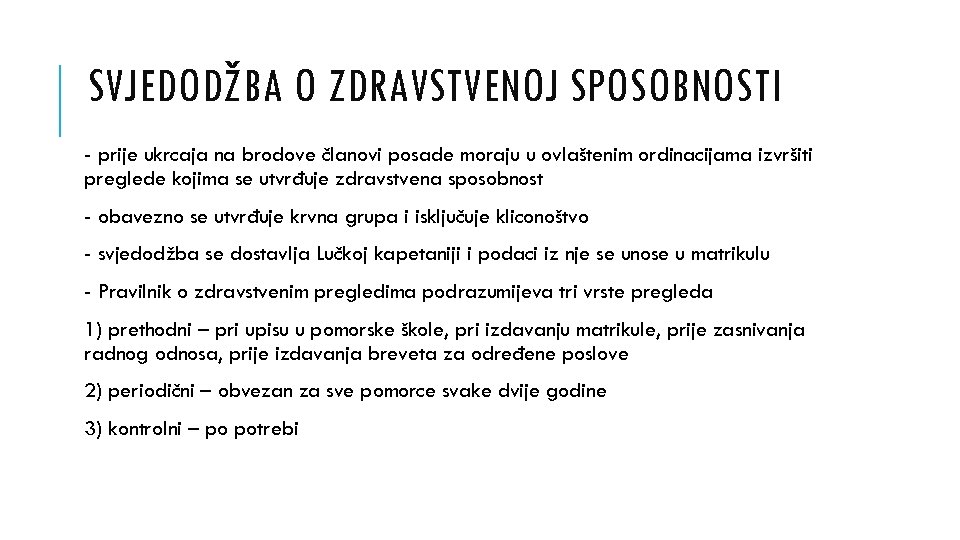 SVJEDODŽBA O ZDRAVSTVENOJ SPOSOBNOSTI

- prije ukrcaja na brodove članovi posade moraju u ovlaštenim ordinacijama izvršiti preglede kojima se utvrđuje zdravstvena sposobnost

- obavezno se utvrđuje krvna grupa i isključuje kliconoštvo

- svjedodžba se dostavlja Lučkoj kapetaniji i podaci iz nje se unose u matrikulu

- Pravilnik o zdravstvenim pregledima podrazumijeva tri vrste pregleda

1) prethodni – pri upisu u pomorske škole, pri izdavanju matrikule, prije zasnivanja radnog odnosa, prije izdavanja breveta za određene poslove

2) periodični – obvezan za sve pomorce svake dvije godine

3) kontrolni – po potrebi